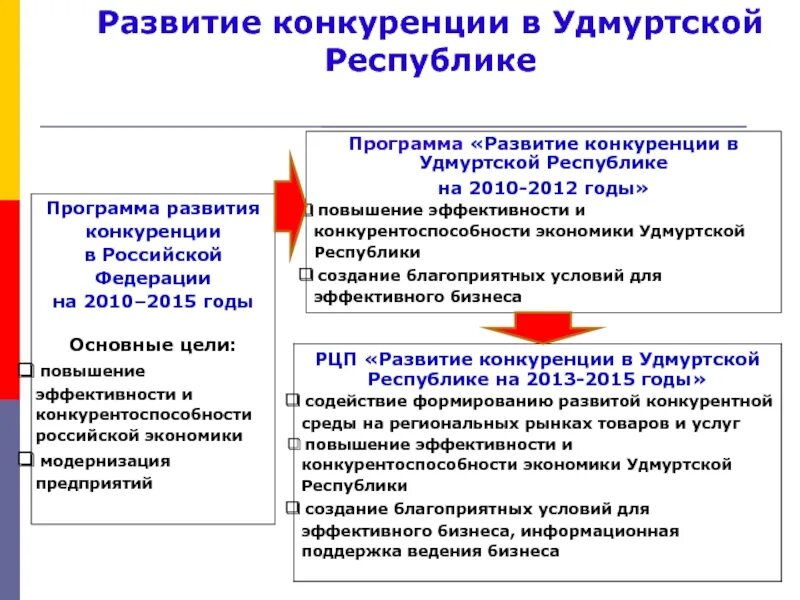 Развитие конкуренции в Удмуртской Республике

Программа развития конкуренции в Российской Федерации на 2010–2015 годы

Основные цели:
❑ повышение эффективности и конкурентоспособности российской экономики
❑ модернизация предприятий

Программа «Развитие конкуренции в Удмуртской Республике на 2010-2012 годы»
❑ повышение эффективности и конкурентоспособности экономики Удмуртской Республики
❑ создание благоприятных условий для эффективного бизнеса

РЦП «Развитие конкуренции в Удмуртской Республике на 2013-2015 годы»
❑ содействие формированию развитой конкурентной среды на региональных рынках товаров и услуг
❑ повышение эффективности и конкурентоспособности экономики Удмуртской Республики
❑ создание благоприятных условий для эффективного бизнеса, информационная поддержка ведения бизнеса